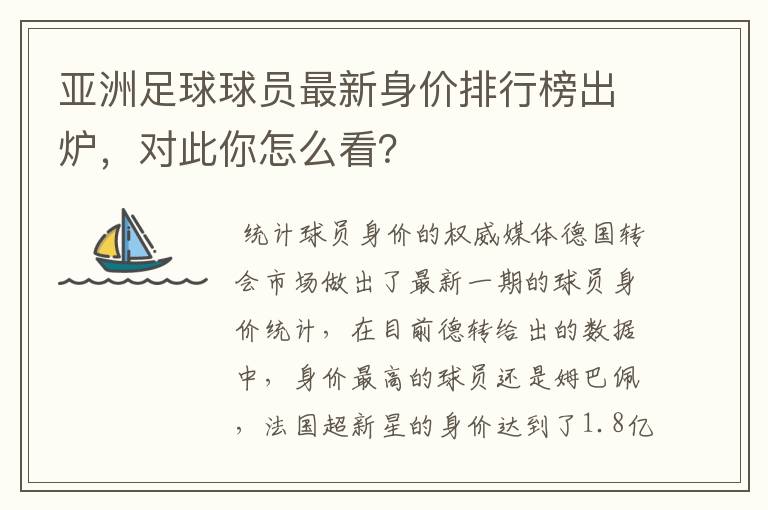 亚洲足球球员最新身价排行榜出炉，对此你怎么看？

统计球员身价的权威媒体德国转会市场做出了最新一期的球员身价统计，在目前德转给出的数据中，身价最高的球员还是姆巴佩，法国超新星的身价达到了1.8亿